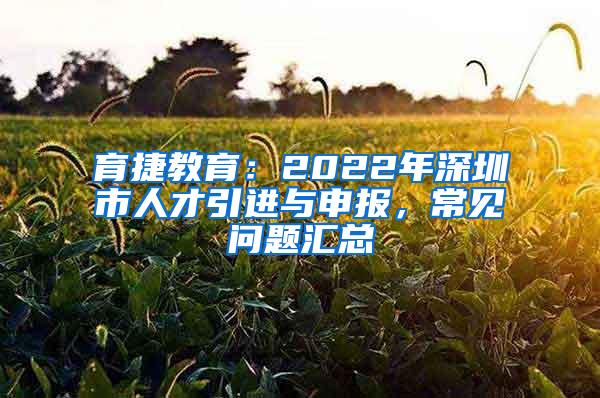 育捷教育：2022年深圳市人才引进与申报，常见问题汇总